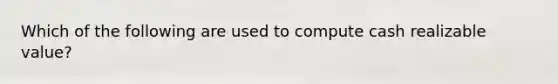 Which of the following are used to compute cash realizable value?